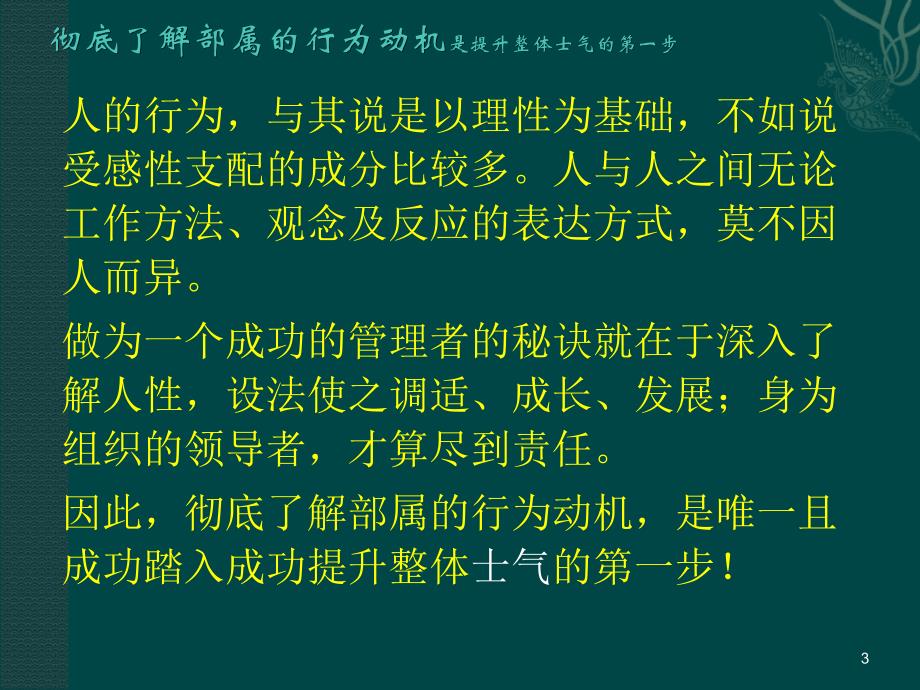 彻底了解部属的行为动机是提升整体士气的第一步

人的行为，与其说是以理性为基础，不如说受感性支配的成分比较多。人与人之间无论工作方法、观念及反应的表达方式，莫不因人而异。

做为一个成功的管理者的秘诀就在于深入了解人性，设法使之调适、成长、发展；身为组织的领导者，才算尽到责任。

因此，彻底了解部属的行为动机，是唯一且成功踏入成功提升整体士气的第一步！

3